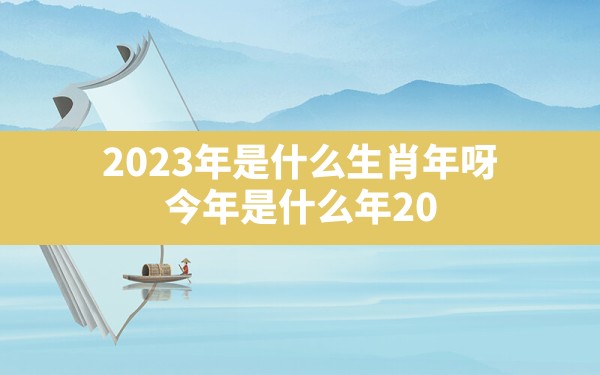 2023年是什么生肖年呀
今年是什么年20